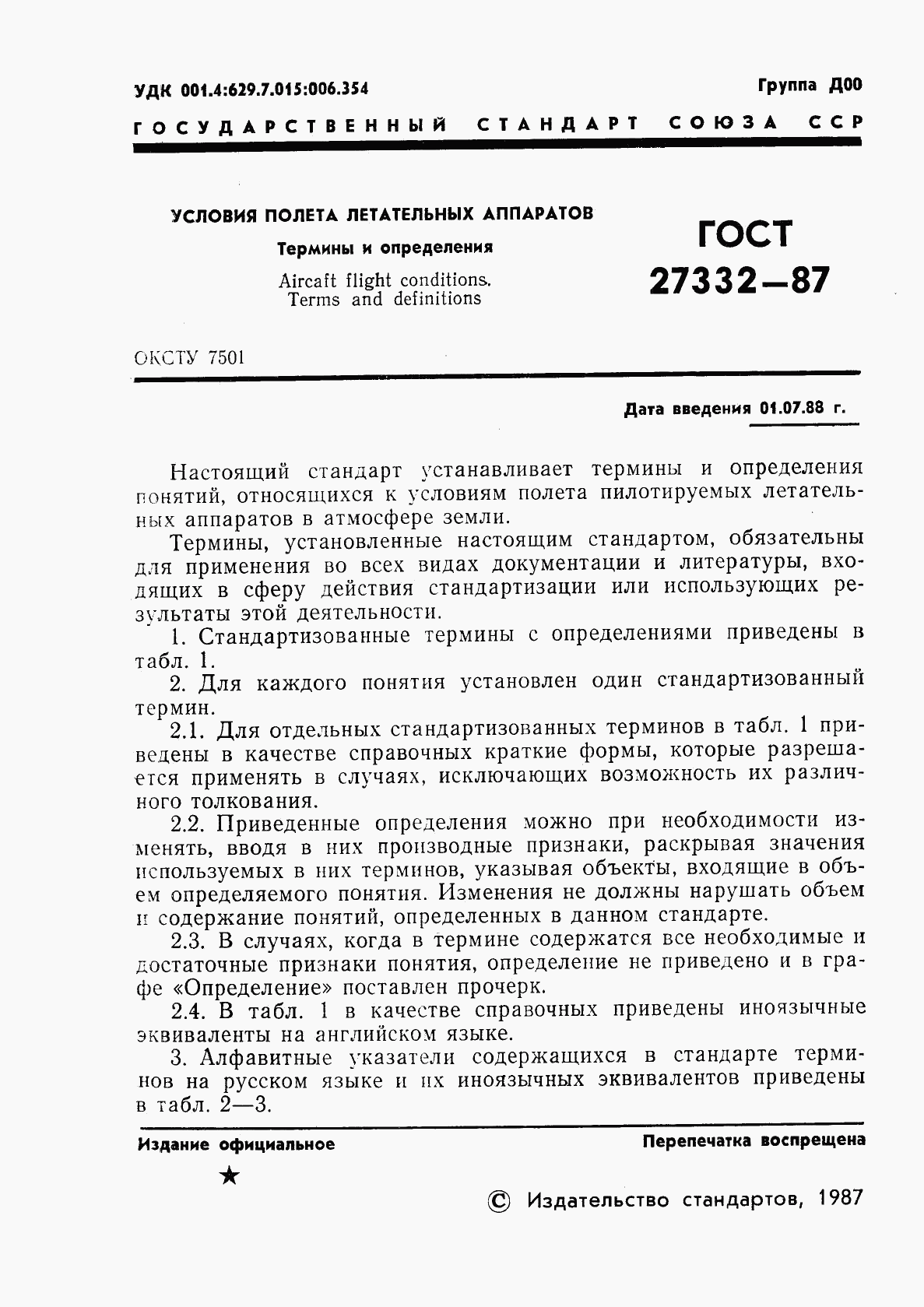 УДК 001.4:629.7.015:006.354

Группа Д00

ГОСУДАРСТВЕННЫЙ СТАНДАРТ СОЮЗА ССР

УСЛОВИЯ ПОЛЕТА ЛЕТАТЕЛЬНЫХ АППАРАТОВ

Термины и определения

Aircaft flight conditions. Terms and definitions

ГОСТ 27332—87

ОКСТУ 7501

Дата введения 01.07.88 г.

Настоящий стандарт устанавливает термины и определения понятий, относящихся к условиям полета пилотируемых летательных аппаратов в атмосфере земли.

Термины, установленные настоящим стандартом, обязательны для применения во всех видах документации и литературы, входящих в сферу действия стандартизации или использующих результаты этой деятельности.

1. Стандартизованные термины с определениями приведены в табл. 1.

2. Для каждого понятия установлен один стандартизованный термин.

2.1. Для отдельных стандартизованных терминов в табл. 1 приведены в качестве справочных краткие формы, которые разрешается применять в случаях, исключающих возможность их различного толкования.

2.2. Приведенные определения можно при необходимости изменять, вводя в них производные признаки, раскрывая значения используемых в них терминов, указывая объекты, входящие в объем определяемого понятия. Изменения не должны нарушать объем и содержание понятий, определенных в данном стандарте.

2.3. В случаях, когда в термине содержатся все необходимые и достаточные признаки понятия, определение не приведено и в графе «Определение» поставлен прочерк.

2.4. В табл. 1 в качестве справочных приведены иноязычные эквиваленты на английском языке.

3. Алфавитные указатели содержащихся в стандарте терминов на русском языке и их иноязычных эквивалентов приведены в табл. 2—3.

Издание официальное

Перепечатка воспрещена

★

© Издательство стандартов, 1987